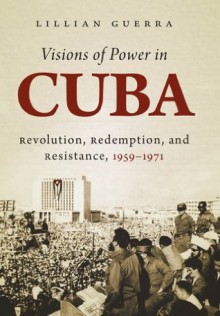 LILLIAN GUERRA

Visions of Power in

CUBA

Revolution, Redemption, and Resistance, 1959–1971